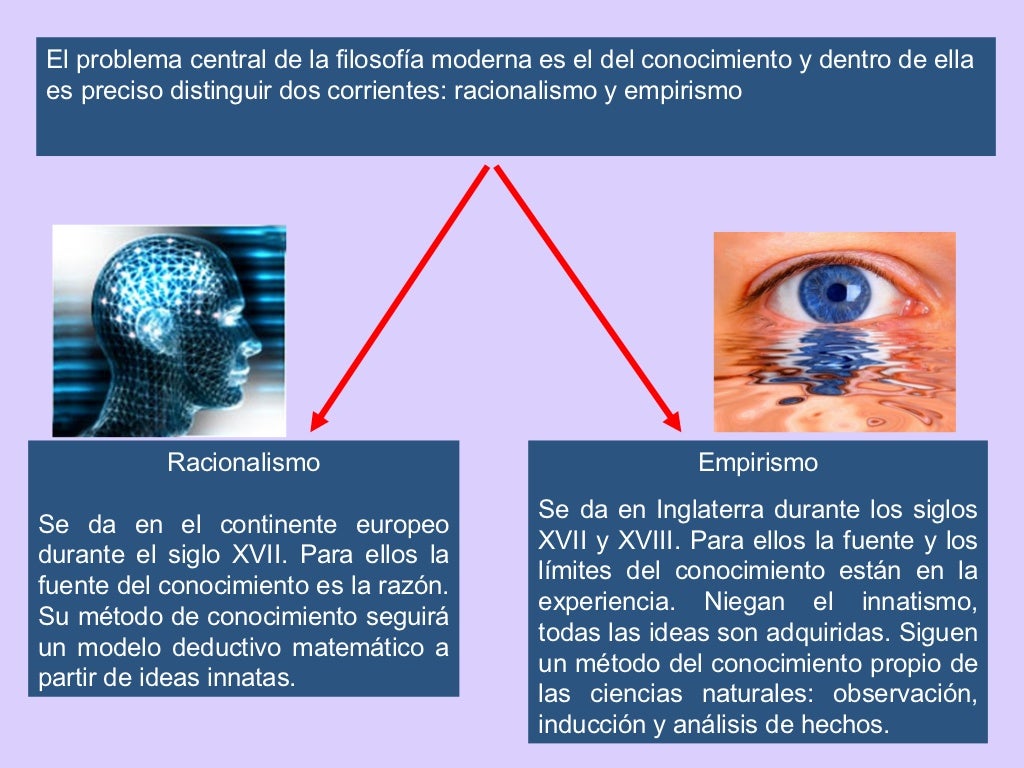 El problema central de la filosofía moderna es el del conocimiento y dentro de ella es preciso distinguir dos corrientes: racionalismo y empirismo

Racionalismo

Se da en el continente europeo durante el siglo XVII. Para ellos la fuente del conocimiento es la razón. Su método de conocimiento seguirá un modelo deductivo matemático a partir de ideas innatas.

Empirismo

Se da en Inglaterra durante los siglos XVII y XVIII. Para ellos la fuente y los límites del conocimiento están en la experiencia. Niegan el innatismo, todas las ideas son adquiridas. Siguen un método del conocimiento propio de las ciencias naturales: observación, inducción y análisis de hechos.